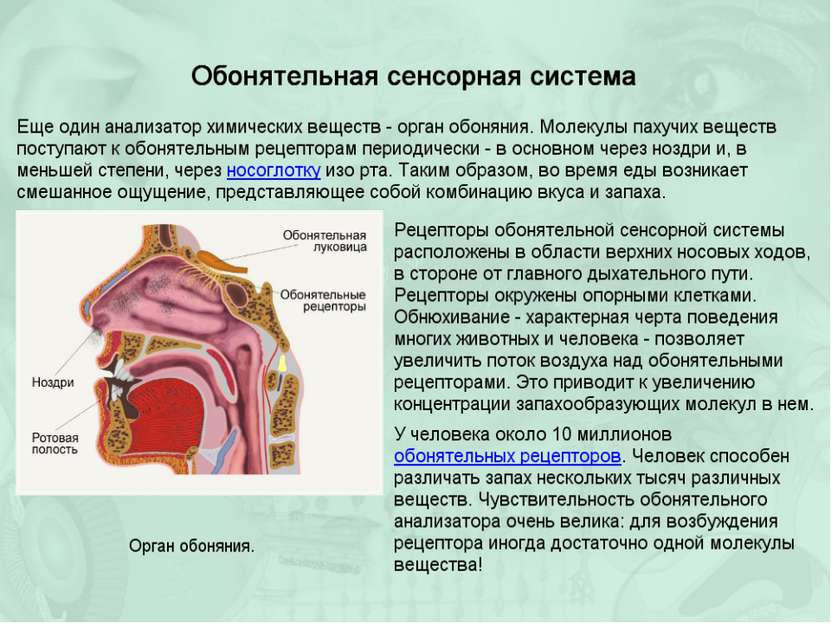 Обонятельная сенсорная система

Еще один анализатор химических веществ - орган обоняния. Молекулы пахучих веществ поступают к обонятельным рецепторам периодически - в основном через ноздри и, в меньшей степени, через носоглотку изо рта. Таким образом, во время еды возникает смешанное ощущение, представляющее собой комбинацию вкуса и запаха.

Обонятельная луковица

Обонятельные рецепторы

Ноздри

Ротовая полость

Орган обоняния.

Рецепторы обонятельной сенсорной системы расположены в области верхних носовых ходов, в стороне от главного дыхательного пути. Рецепторы окружены опорными клетками. Обнюхивание - характерная черта поведения многих животных и человека - позволяет увеличить поток воздуха над обонятельными рецепторами. Это приводит к увеличению концентрации запахообразующих молекул в нем.

У человека около 10 миллионов обонятельных рецепторов. Человек способен различать запах нескольких тысяч различных веществ. Чувствительность обонятельного анализатора очень велика: для возбуждения рецептора иногда достаточно одной молекулы вещества!